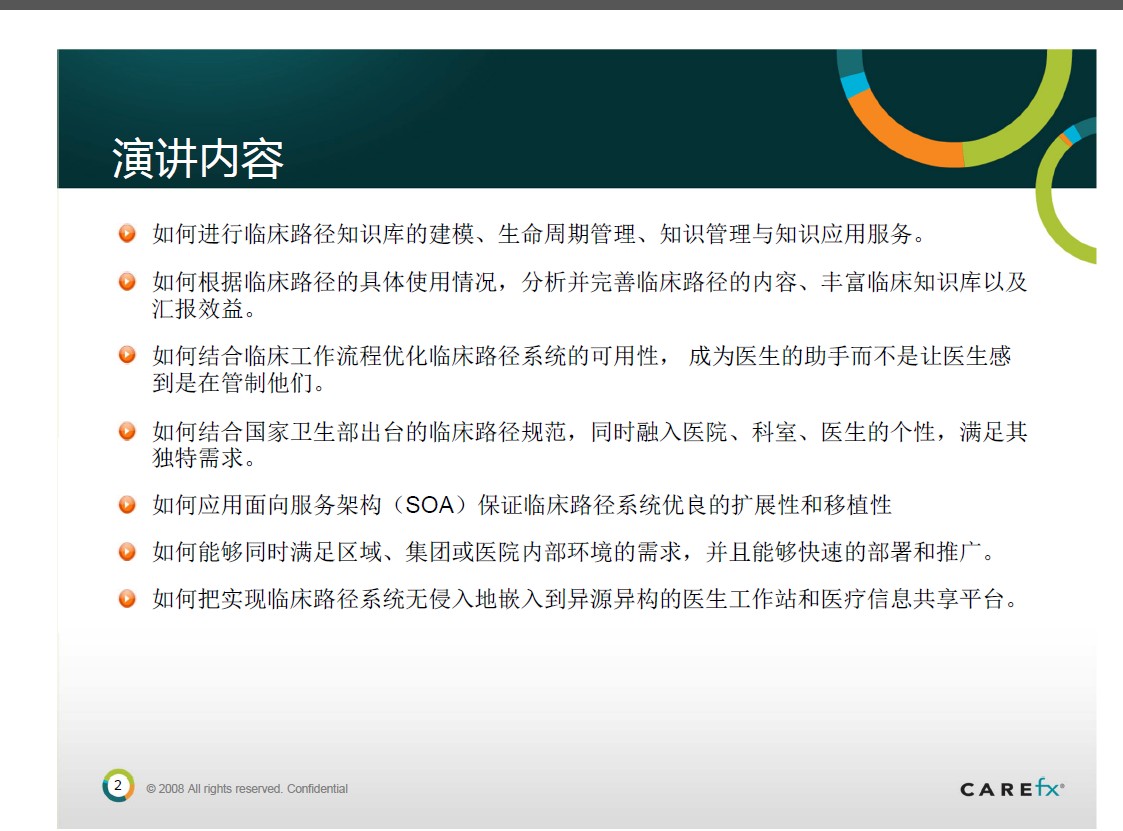 演讲内容

如何进行临床路径知识库的建模、生命周期管理、知识管理与知识应用服务。

如何根据临床路径的具体使用情况，分析并完善临床路径的内容、丰富临床知识库以及汇报效益。

如何结合临床工作流程优化临床路径系统的可用性， 成为医生的助手而不是让医生感到是在管制他们。

如何结合国家卫生部出台的临床路径规范，同时融入医院、科室、医生的个性，满足其独特需求。

如何应用面向服务架构（SOA）保证临床路径系统优良的扩展性和移植性

如何能够同时满足区域、集团或医院内部环境的需求，并且能够快速的部署和推广。

如何把实现临床路径系统无侵入地嵌入到异源异构的医生工作站和医疗信息共享平台。

2

© 2008 All rights reserved. Confidential

CAREfx®